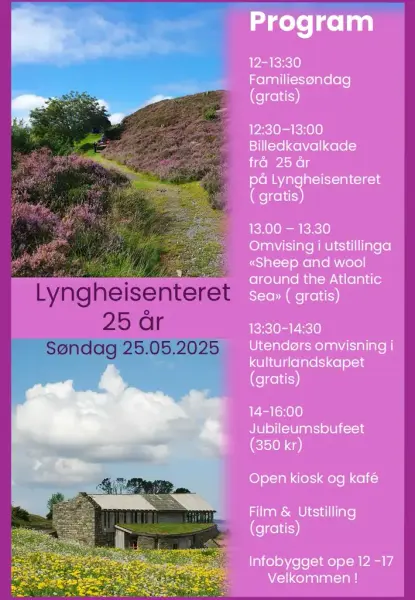 Lyngheisenteret
25 år
Søndag 25.05.2025

Program

12-13:30
Familiesøndag
(gratis)

12:30–13:00
Billedkavalkade
frå 25 år
på Lyngheisenteret
( gratis)

13.00 – 13.30
Omvising i utstillinga «Sheep and wool around the Atlantic Sea» ( gratis)

13:30-14:30
Utendørs omvisning i kulturlandskapet
(gratis)

14-16:00
Jubileumsbufeet
(350 kr)

Open kiosk og kafé

Film & Utstilling
(gratis)

Infobygget ope 12 -17
Velkommen !